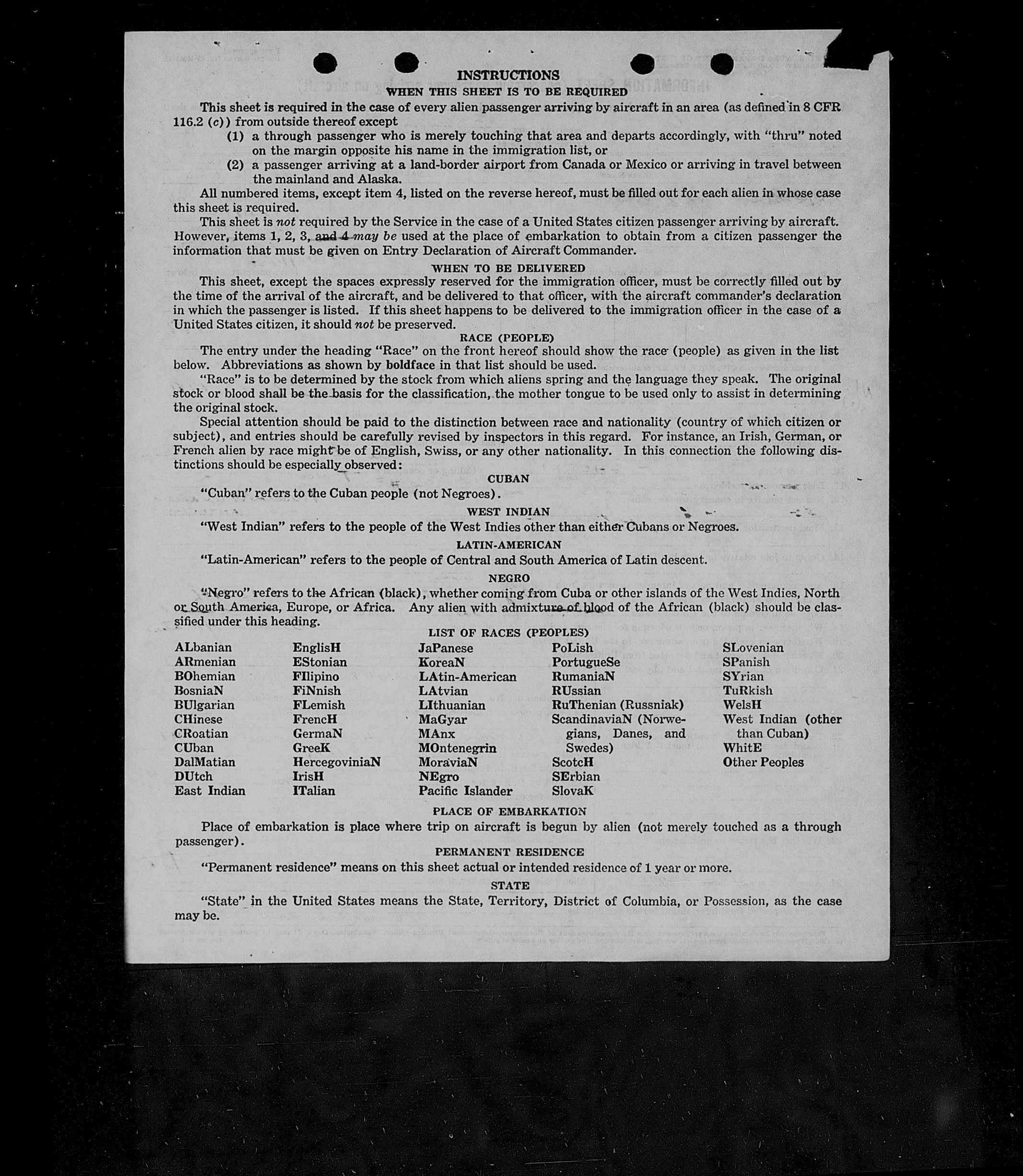 INSTRUCTIONS
WHEN THIS SHEET IS TO BE REQUIRED

This sheet is required in the case of every alien passenger arriving by aircraft in an area (as defined in 8 CFR 116.2 (c)) from outside thereof except
(1) a through passenger who is merely touching that area and departs accordingly, with "thru" noted on the margin opposite his name in the immigration list, or
(2) a passenger arriving at a land-border airport from Canada or Mexico or arriving in travel between the mainland and Alaska.

All numbered items, except item 4, listed on the reverse hereof, must be filled out for each alien in whose case this sheet is required.

This sheet is not required by the Service in the case of a United States citizen passenger arriving by aircraft. However, items 1, 2, 3, and 4 may be used at the place of embarkation to obtain from a citizen passenger the information that must be given on Entry Declaration of Aircraft Commander.

WHEN TO BE DELIVERED

This sheet, except the spaces expressly reserved for the immigration officer, must be correctly filled out by the time of the arrival of the aircraft, and be delivered to that officer, with the aircraft commander's declaration in which the passenger is listed. If this sheet happens to be delivered to the immigration officer in the case of a United States citizen, it should not be preserved.

RACE (PEOPLE)

The entry under the heading "Race" on the front hereof should show the race (people) as given in the list below. Abbreviations as shown by boldface in that list should be used.

"Race" is to be determined by the stock from which aliens spring and the language they speak. The original stock or blood shall be the basis for the classification, the mother tongue to be used only to assist in determining the original stock.

Special attention should be paid to the distinction between race and nationality (country of which citizen or subject), and entries should be carefully revised by inspectors in this regard. For instance, an Irish, German, or French alien by race might be of English, Swiss, or any other nationality. In this connection the following distinctions should be especially observed:

CUBAN

"Cuban" refers to the Cuban people (not Negroes).

WEST INDIAN

"West Indian" refers to the people of the West Indies other than either Cubans or Negroes.

LATIN-AMERICAN

"Latin-American" refers to the people of Central and South America of Latin descent.

NEGRO

"Negro" refers to the African (black), whether coming from Cuba or other islands of the West Indies, North or South America, Europe, or Africa. Any alien with admixture of blood of the African (black) should be classified under this heading.

LIST OF RACES (PEOPLES)

ALbanian
ARmenian
BOhemian
BosniaN
BUlgarian
CHinese
CRoatian
CUban
DalMatian
DUtch
East Indian

EnglisH
EStonian
FIlipino
FiNnish
FLemish
FrencH
GermaN
GreeK
HercegoviniaN
IrisH
ITalian

JaPanese
KoreaN
LAtin-American
LAtvian
LIthuanian
MaGyar
MAnx
MOntenegrin
MoraviaN
NEgro
Pacific Islander

PoLish
PortugueSe
RumaniaN
RUssian
RuThenian (Russniak)
ScandinaviaN (Norwegians, Danes, and Swedes)
ScotcH
SErbian
SlovaK

SLovenian
SPanish
SYrian
TuRkish
WelsH
West Indian (other than Cuban)
WhitE
Other Peoples

PLACE OF EMBARKATION

Place of embarkation is place where trip on aircraft is begun by alien (not merely touched as a through passenger).

PERMANENT RESIDENCE

"Permanent residence" means on this sheet actual or intended residence of 1 year or more.

STATE

"State" in the United States means the State, Territory, District of Columbia, or Possession, as the case may be.